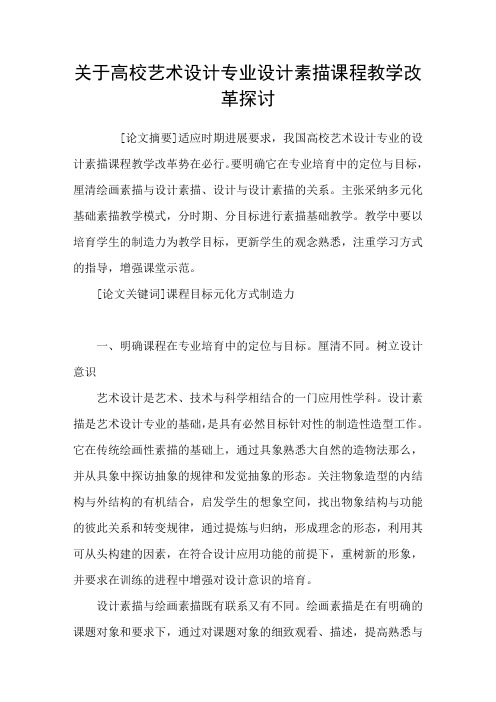 关于高校艺术设计专业设计素描课程教学改革探讨

[论文摘要]适应时期进展要求，我国高校艺术设计专业的设计素描课程教学改革势在必行。要明确它在专业培育中的定位与目标，厘清绘画素描与设计素描、设计与设计素描的关系。主张采纳多元化基础素描教学模式，分时期、分目标进行素描基础教学。教学中要以培育学生的制造力为教学目标，更新学生的观念熟悉，注重学习方式的指导，增强课堂示范。

[论文关键词]课程目标元化方式制造力

一、明确课程在专业培育中的定位与目标。厘清不同。树立设计意识

艺术设计是艺术、技术与科学相结合的一门应用性学科。设计素描是艺术设计专业的基础，是具有必然目标针对性的制造性造型工作。它在传统绘画性素描的基础上，通过具象熟悉大自然的造物法那么，并从具象中探访抽象的规律和发觉抽象的形态。关注物象造型的内结构与外结构的有机结合，启发学生的想象空间，找出物象结构与功能的彼此关系和转变规律，通过提炼与归纳，形成理念的形态，利用其可从头构建的因素，在符合设计应用功能的前提下，重树新的形象，并要求在训练的进程中增强对设计意识的培育。

设计素描与绘画素描既有联系又有不同。绘画素描是在有明确的课题对象和要求下，通过对课题对象的细致观看、描述，提高熟悉与